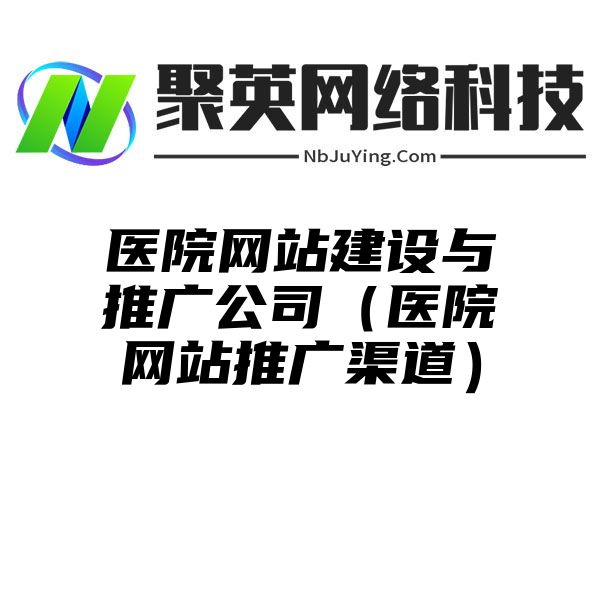 聚英网络科技

NbJuYing.Com

医院网站建设与推广公司（医院网站推广渠道）